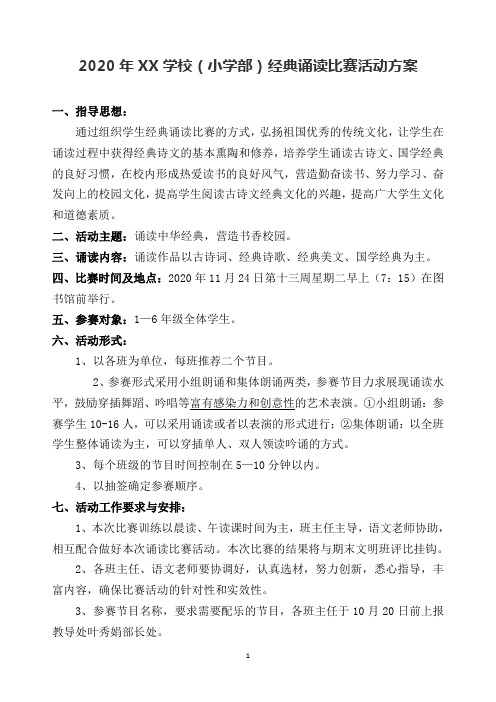 2020 年 XX 学校（小学部）经典诵读比赛活动方案

一、指导思想：

通过组织学生经典诵读比赛的方式，弘扬祖国优秀的传统文化，让学生在诵读过程中获得经典诗文的基本熏陶和修养，培养学生诵读古诗文、国学经典的良好习惯，在校内形成热爱读书的良好风气，营造勤奋读书、努力学习、奋发向上的校园文化，提高学生阅读古诗文经典文化的兴趣，提高广大学生文化和道德素质。

二、活动主题：诵读中华经典，营造书香校园。

三、诵读内容：诵读作品以古诗词、经典诗歌、经典美文、国学经典为主。

四、比赛时间及地点：2020 年 11 月 24 日第十三周星期二早上（7：15）在图书馆前举行。

五、参赛对象：1—6 年级全体学生。

六、活动形式：

1、以各班为单位，每班推荐二个节目。

2、参赛形式采用小组朗诵和集体朗诵两类，参赛节目力求展现诵读水平，鼓励穿插舞蹈、吟唱等富有感染力和创意性的艺术表演。①小组朗诵：参赛学生 10-16 人，可以采用诵读或者以表演的形式进行；②集体朗诵：以全班学生整体诵读为主，可以穿插单人、双人领读吟诵的方式。

3、每个班级的节目时间控制在 5—10 分钟以内。

4、以抽签确定参赛顺序。

七、活动工作要求与安排：

1、本次比赛训练以晨读、午读课时间为主，班主任主导，语文老师协助，相互配合做好本次诵读比赛活动。本次比赛的结果将与期末文明班评比挂钩。

2、各班主任、语文老师要协调好，认真选材，努力创新，悉心指导，丰富内容，确保比赛活动的针对性和实效性。

3、参赛节目名称，要求需要配乐的节目，各班主任于 10 月 20 日前上报教导处叶秀娟部长处。

1